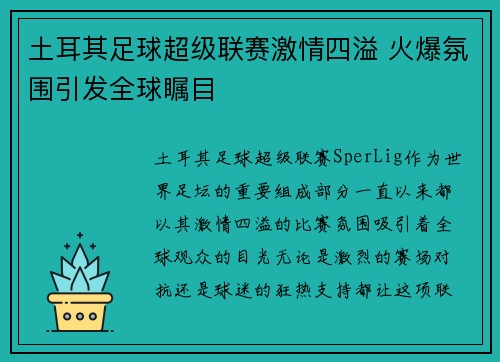 土耳其足球超级联赛激情四溢 火爆氛围引发全球瞩目

土耳其足球超级联赛SperLig作为世界足坛的重要组成部分一直以来都以其激情四溢的比赛氛围吸引着全球观众的目光无论是激烈的赛场对抗还是球迷的狂热支持都让这项联